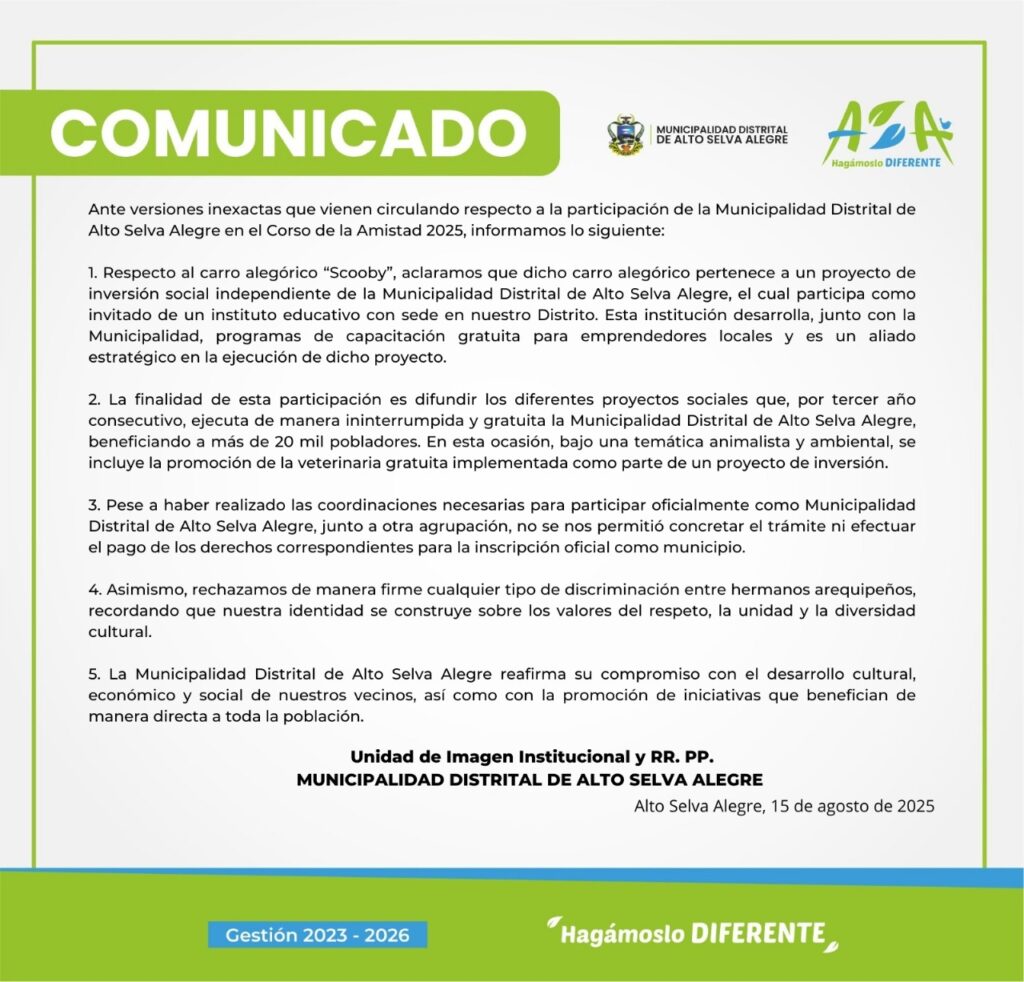 COMUNICADO

MUNICIPALIDAD DISTRITAL DE ALTO SELVA ALEGRE

ASA
Hagámoslo DIFERENTE

Ante versiones inexactas que vienen circulando respecto a la participación de la Municipalidad Distrital de Alto Selva Alegre en el Corso de la Amistad 2025, informamos lo siguiente:

1. Respecto al carro alegórico "Scooby", aclaramos que dicho carro alegórico pertenece a un proyecto de inversión social independiente de la Municipalidad Distrital de Alto Selva Alegre, el cual participa como invitado de un instituto educativo con sede en nuestro Distrito. Esta institución desarrolla, junto con la Municipalidad, programas de capacitación gratuita para emprendedores locales y es un aliado estratégico en la ejecución de dicho proyecto.

2. La finalidad de esta participación es difundir los diferentes proyectos sociales que, por tercer año consecutivo, ejecuta de manera ininterrumpida y gratuita la Municipalidad Distrital de Alto Selva Alegre, beneficiando a más de 20 mil pobladores. En esta ocasión, bajo una temática animalista y ambiental, se incluye la promoción de la veterinaria gratuita implementada como parte de un proyecto de inversión.

3. Pese a haber realizado las coordinaciones necesarias para participar oficialmente como Municipalidad Distrital de Alto Selva Alegre, junto a otra agrupación, no se nos permitió concretar el trámite ni efectuar el pago de los derechos correspondientes para la inscripción oficial como municipio.

4. Asimismo, rechazamos de manera firme cualquier tipo de discriminación entre hermanos arequipeños, recordando que nuestra identidad se construye sobre los valores del respeto, la unidad y la diversidad cultural.

5. La Municipalidad Distrital de Alto Selva Alegre reafirma su compromiso con el desarrollo cultural, económico y social de nuestros vecinos, así como con la promoción de iniciativas que benefician de manera directa a toda la población.

Unidad de Imagen Institucional y RR. PP.
MUNICIPALIDAD DISTRITAL DE ALTO SELVA ALEGRE
Alto Selva Alegre, 15 de agosto de 2025

Gestión 2023 - 2026

Hagámoslo DIFERENTE